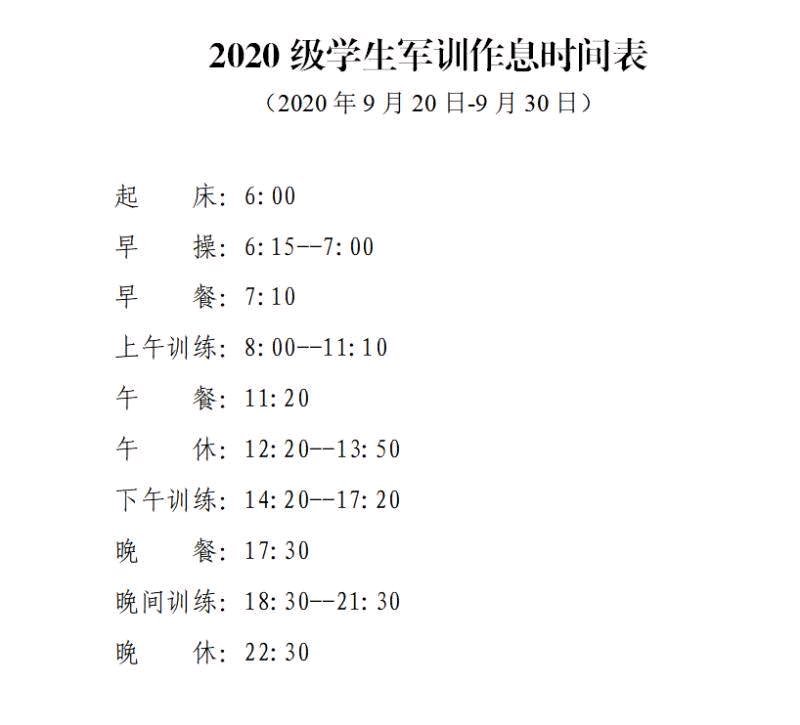 2020 级学生军训作息时间表

（2020 年 9 月 20 日-9 月 30 日）

起　　床：6:00

早　　操：6:15--7:00

早　　餐：7:10

上午训练：8:00--11:10

午　　餐：11:20

午　　休：12:20--13:50

下午训练：14:20--17:20

晚　　餐：17:30

晚间训练：18:30--21:30

晚　　休：22:30